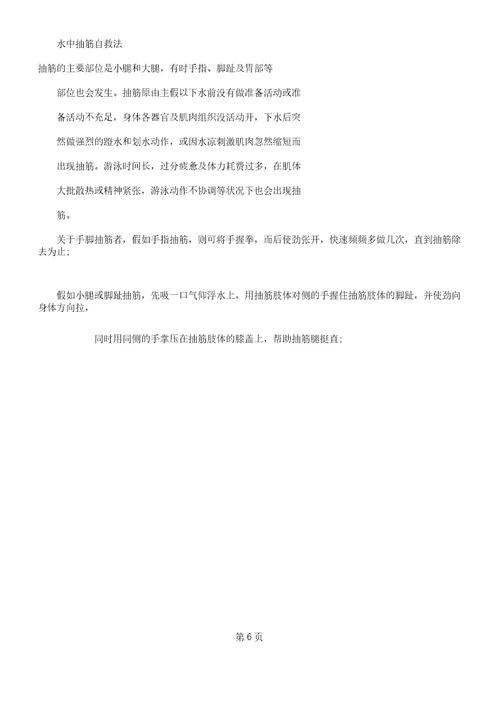 水中抽筋自救法

抽筋的主要部位是小腿和大腿，有时手指、脚趾及胃部等部位也会发生。抽筋原由主假以下水前没有做准备活动或准备活动不充足，身体各器官及肌肉组织没活动开，下水后突然做强烈的蹬水和划水动作，或因水凉刺激肌肉忽然缩短而出现抽筋。游泳时间长，过分疲惫及体力耗费过多，在肌体大批散热或精神紧张，游泳动作不协调等状况下也会出现抽筋。

关于手脚抽筋者，假如手指抽筋，则可将手握拳，而后使劲张开，快速频频多做几次，直到抽筋除去为止；

假如小腿或脚趾抽筋，先吸一口气仰浮水上，用抽筋肢体对侧的手握住抽筋肢体的脚趾，并使劲向身体方向拉，

同时用同侧的手掌压在抽筋肢体的膝盖上，帮助抽筋腿挺直；

第 6 页